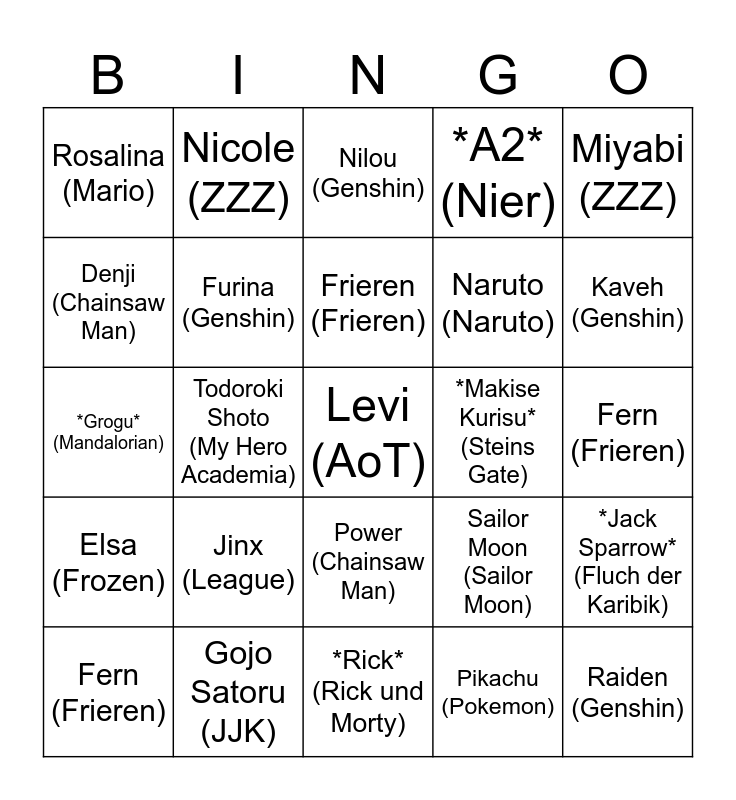 | B | I | N | G | O |
|---|---|---|---|---|
| Rosalina (Mario) | Nicole (ZZZ) | Nilou (Genshin) | \*A2\* (Nier) | Miyabi (ZZZ) |
| Denji (Chainsaw Man) | Furina (Genshin) | Frieren (Frieren) | Naruto (Naruto) | Kaveh (Genshin) |
| \*Grogu\* (Mandalorian) | Todoroki Shoto (My Hero Academia) | Levi (AoT) | \*Makise Kurisu\* (Steins Gate) | Fern (Frieren) |
| Elsa (Frozen) | Jinx (League) | Power (Chainsaw Man) | Sailor Moon (Sailor Moon) | \*Jack Sparrow\* (Fluch der Karibik) |
| Fern (Frieren) | Gojo Satoru (JJK) | \*Rick\* (Rick und Morty) | Pikachu (Pokemon) | Raiden (Genshin) |